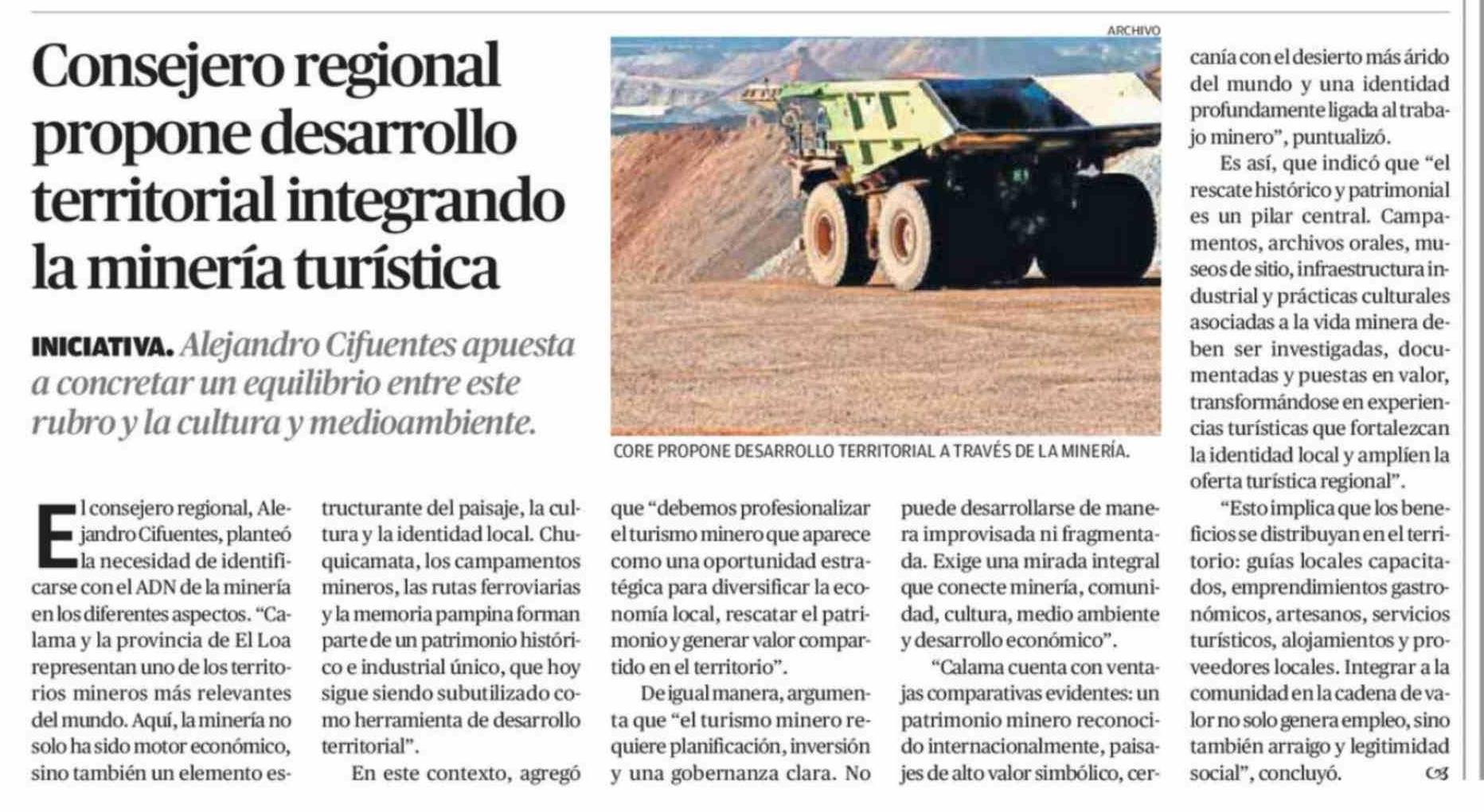 Consejero regional propone desarrollo territorial integrando la minería turística

INICIATIVA. Alejandro Cifuentes apuesta a concretar un equilibrio entre este rubro y la cultura y medioambiente.

ARCHIVO

CORE PROPONE DESARROLLO TERRITORIAL A TRAVÉS DE LA MINERÍA.

El consejero regional, Alejandro Cifuentes, planteó la necesidad de identificarse con el ADN de la minería en los diferentes aspectos. "Calama y la provincia de El Loa representan uno de los territorios mineros más relevantes del mundo. Aquí, la minería no solo ha sido motor económico, sino también un elemento estructurante del paisaje, la cultura y la identidad local. Chuquicamata, los campamentos mineros, las rutas ferroviarias y la memoria pampina forman parte de un patrimonio histórico e industrial único, que hoy sigue siendo subutilizado como herramienta de desarrollo territorial".

En este contexto, agregó que "debemos profesionalizar el turismo minero que aparece como una oportunidad estratégica para diversificar la economía local, rescatar el patrimonio y generar valor compartido en el territorio".

De igual manera, argumenta que "el turismo minero requiere planificación, inversión y una gobernanza clara. No puede desarrollarse de manera improvisada ni fragmentada. Exige una mirada integral que conecte minería, comunidad, cultura, medio ambiente y desarrollo económico".

"Calama cuenta con ventajas comparativas evidentes: un patrimonio minero reconocido internacionalmente, paisajes de alto valor simbólico, cercanía con el desierto más árido del mundo y una identidad profundamente ligada al trabajo minero", puntualizó.

Es así, que indicó que "el rescate histórico y patrimonial es un pilar central. Campamentos, archivos orales, museos de sitio, infraestructura industrial y prácticas culturales asociadas a la vida minera deben ser investigadas, documentadas y puestas en valor, transformándose en experiencias turísticas que fortalezcan la identidad local y amplíen la oferta turística regional".

"Esto implica que los beneficios se distribuyan en el territorio: guías locales capacitados, emprendimientos gastronómicos, artesanos, servicios turísticos, alojamientos y proveedores locales. Integrar a la comunidad en la cadena de valor no solo genera empleo, sino también arraigo y legitimidad social", concluyó.